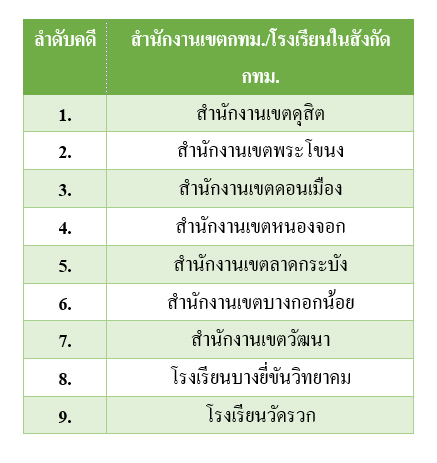 | ลำดับคดี | สำนักงานเขตกทม./โรงเรียนในสังกัด กทม. |
|---|---|
| 1. | สำนักงานเขตดุสิต |
| 2. | สำนักงานเขตพระโขนง |
| 3. | สำนักงานเขตดอนเมือง |
| 4. | สำนักงานเขตหนองจอก |
| 5. | สำนักงานเขตลาดกระบัง |
| 6. | สำนักงานเขตบางกอกน้อย |
| 7. | สำนักงานเขตวัฒนา |
| 8. | โรงเรียนบางยี่ขันวิทยาคม |
| 9. | โรงเรียนวัดรวก |